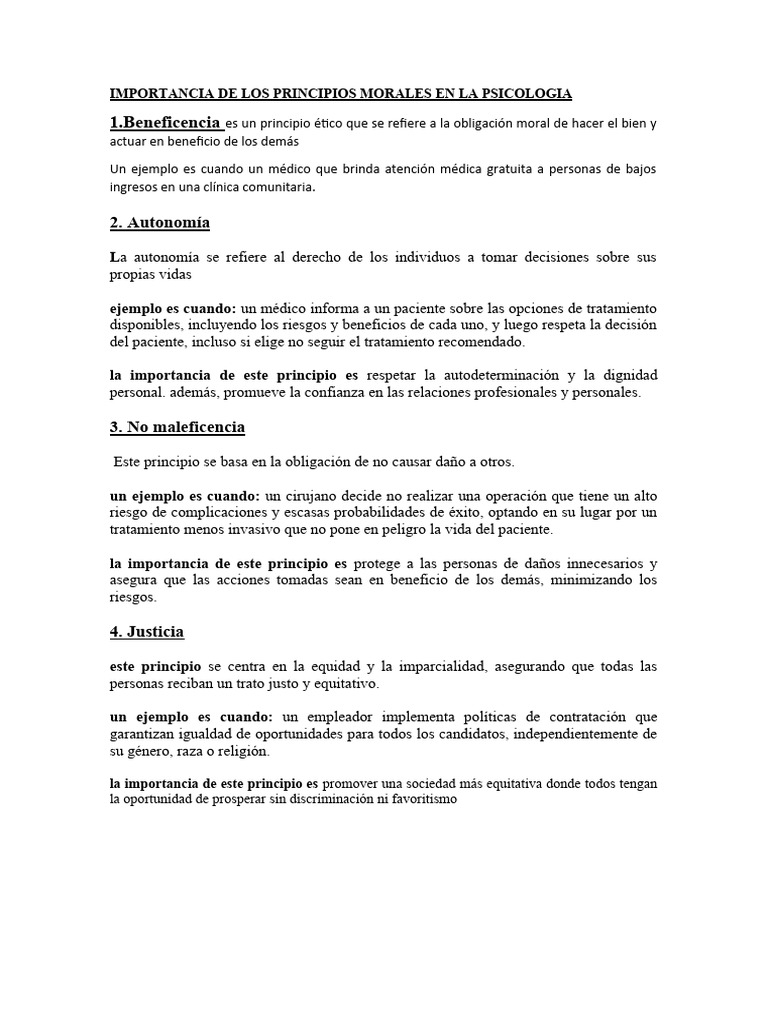 IMPORTANCIA DE LOS PRINCIPIOS MORALES EN LA PSICOLOGIA

1.Beneficencia es un principio ético que se refiere a la obligación moral de hacer el bien y actuar en beneficio de los demás

Un ejemplo es cuando un médico que brinda atención médica gratuita a personas de bajos ingresos en una clínica comunitaria.

2. Autonomía

La autonomía se refiere al derecho de los individuos a tomar decisiones sobre sus propias vidas

ejemplo es cuando: un médico informa a un paciente sobre las opciones de tratamiento disponibles, incluyendo los riesgos y beneficios de cada uno, y luego respeta la decisión del paciente, incluso si elige no seguir el tratamiento recomendado.

la importancia de este principio es respetar la autodeterminación y la dignidad personal. además, promueve la confianza en las relaciones profesionales y personales.

3. No maleficencia

Este principio se basa en la obligación de no causar daño a otros.

un ejemplo es cuando: un cirujano decide no realizar una operación que tiene un alto riesgo de complicaciones y escasas probabilidades de éxito, optando en su lugar por un tratamiento menos invasivo que no pone en peligro la vida del paciente.

la importancia de este principio es protege a las personas de daños innecesarios y asegura que las acciones tomadas sean en beneficio de los demás, minimizando los riesgos.

4. Justicia

este principio se centra en la equidad y la imparcialidad, asegurando que todas las personas reciban un trato justo y equitativo.

un ejemplo es cuando: un empleador implementa políticas de contratación que garantizan igualdad de oportunidades para todos los candidatos, independientemente de su género, raza o religión.

la importancia de este principio es promover una sociedad más equitativa donde todos tengan la oportunidad de prosperar sin discriminación ni favoritismo